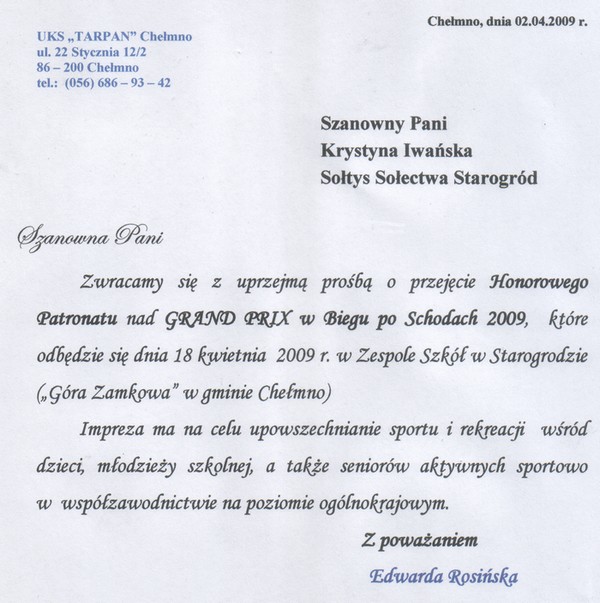 UKS „TARPAN" Chełmno
ul. 22 Stycznia 12/2
86 – 200 Chełmno
tel.: (056) 686 – 93 – 42

Chełmno, dnia 02.04.2009 r.

Szanowny Pani
Krystyna Iwańska
Sołtys Sołectwa Starogród

Szanowna Pani

Zwracamy się z uprzejmą prośbą o przejęcie Honorowego Patronatu nad GRAND PRIX w Biegu po Schodach 2009, które odbędzie się dnia 18 kwietnia 2009 r. w Zespole Szkół w Starogrodzie („Góra Zamkowa" w gminie Chełmno)

Impreza ma na celu upowszechnianie sportu i rekreacji wśród dzieci, młodzieży szkolnej, a także seniorów aktywnych sportowo w współzawodnictwie na poziomie ogólnokrajowym.

Z poważaniem
Edwarda Rosińska